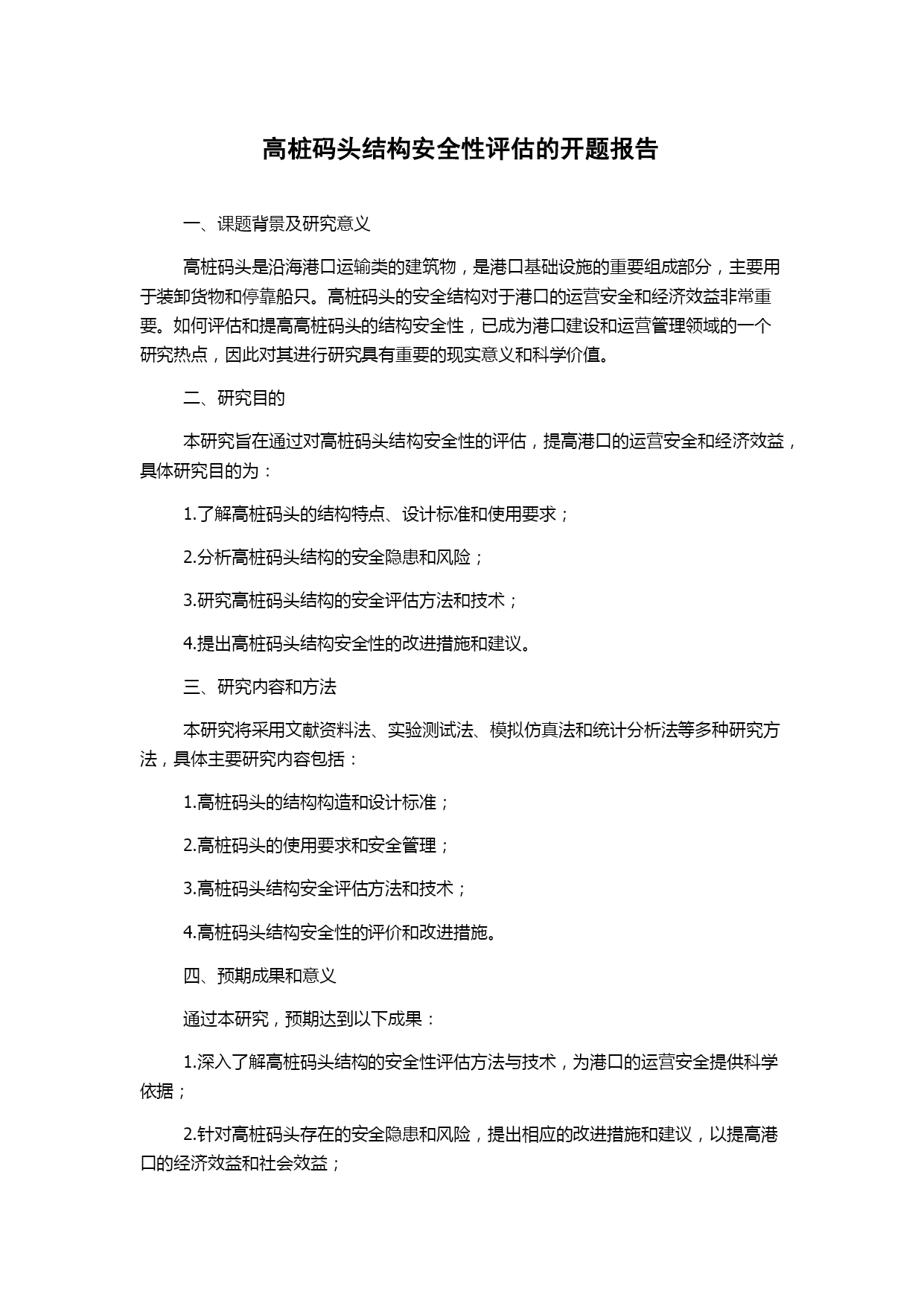 高桩码头结构安全性评估的开题报告

一、课题背景及研究意义

高桩码头是沿海港口运输类的建筑物，是港口基础设施的重要组成部分，主要用于装卸货物和停靠船只。高桩码头的安全结构对于港口的运营安全和经济效益非常重要。如何评估和提高高桩码头的结构安全性，已成为港口建设和运营管理领域的一个研究热点，因此对其进行研究具有重要的现实意义和科学价值。

二、研究目的

本研究旨在通过对高桩码头结构安全性的评估，提高港口的运营安全和经济效益，具体研究目的为：

1.了解高桩码头的结构特点、设计标准和使用要求；

2.分析高桩码头结构的安全隐患和风险；

3.研究高桩码头结构的安全评估方法和技术；

4.提出高桩码头结构安全性的改进措施和建议。

三、研究内容和方法

本研究将采用文献资料法、实验测试法、模拟仿真法和统计分析法等多种研究方法，具体主要研究内容包括：

1.高桩码头的结构构造和设计标准；

2.高桩码头的使用要求和安全管理；

3.高桩码头结构安全评估方法和技术；

4.高桩码头结构安全性的评价和改进措施。

四、预期成果和意义

通过本研究，预期达到以下成果：

1.深入了解高桩码头结构的安全性评估方法与技术，为港口的运营安全提供科学依据；

2.针对高桩码头存在的安全隐患和风险，提出相应的改进措施和建议，以提高港口的经济效益和社会效益；